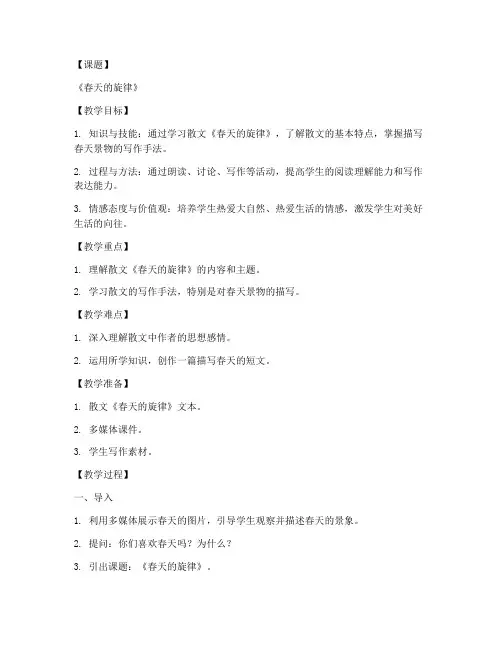 【课题】

《春天的旋律》

【教学目标】

1. 知识与技能：通过学习散文《春天的旋律》，了解散文的基本特点，掌握描写春天景物的写作手法。

2. 过程与方法：通过朗读、讨论、写作等活动，提高学生的阅读理解能力和写作表达能力。

3. 情感态度与价值观：培养学生热爱大自然、热爱生活的情感，激发学生对美好生活的向往。

【教学重点】

1. 理解散文《春天的旋律》的内容和主题。

2. 学习散文的写作手法，特别是对春天景物的描写。

【教学难点】

1. 深入理解散文中作者的思想感情。

2. 运用所学知识，创作一篇描写春天的短文。

【教学准备】

1. 散文《春天的旋律》文本。

2. 多媒体课件。

3. 学生写作素材。

【教学过程】

一、导入

1. 利用多媒体展示春天的图片，引导学生观察并描述春天的景象。

2. 提问：你们喜欢春天吗？为什么？

3. 引出课题：《春天的旋律》。